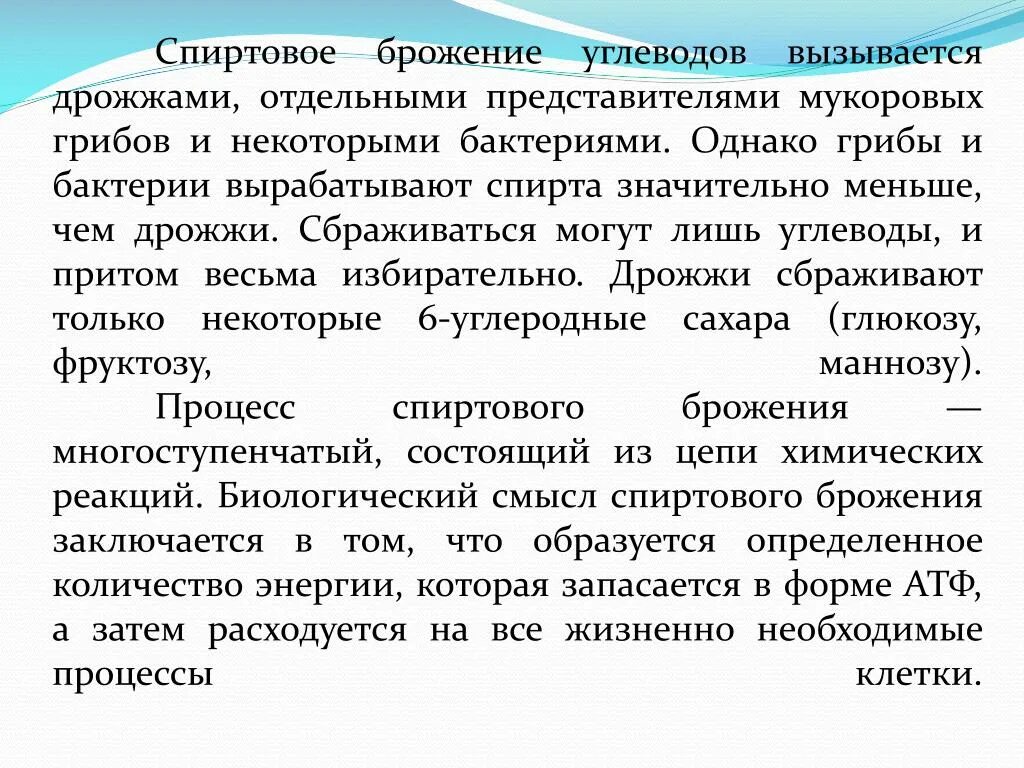 Спиртовое брожение углеводов вызывается дрожжами, отдельными представителями мукоровых грибов и некоторыми бактериями. Однако грибы и бактерии вырабатывают спирта значительно меньше, чем дрожжи. Сбраживаться могут лишь углеводы, и притом весьма избирательно. Дрожжи сбраживают только некоторые 6-углеродные сахара (глюкозу, фруктозу, маннозу).

Процесс спиртового брожения — многоступенчатый, состоящий из цепи химических реакций. Биологический смысл спиртового брожения заключается в том, что образуется определенное количество энергии, которая запасается в форме АТФ, а затем расходуется на все жизненно необходимые процессы клетки.